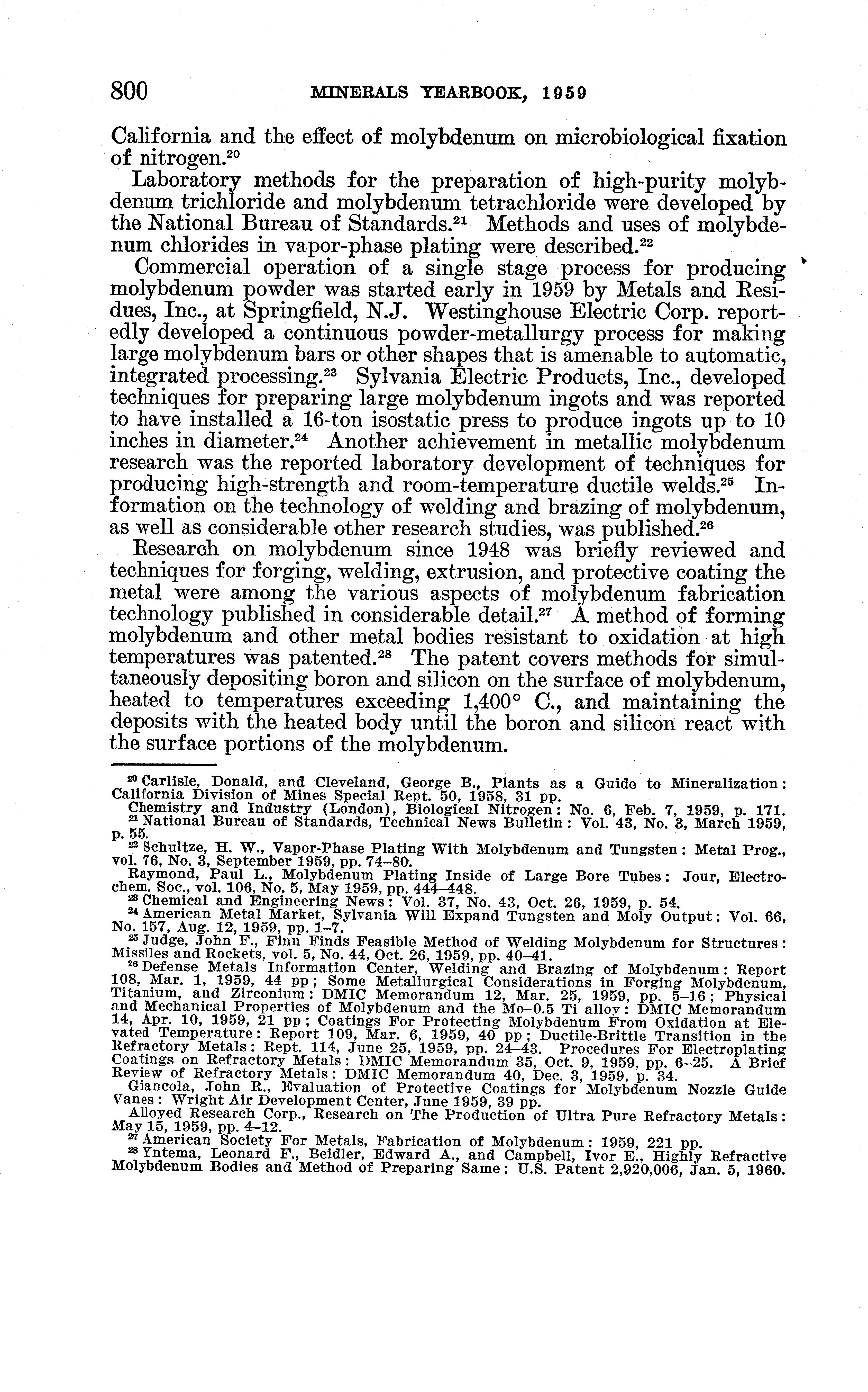 800 MINERALS YEARBOOK, 1959

California and the effect of molybdenum on microbiological fixation of nitrogen.$^{20}$

Laboratory methods for the preparation of high-purity molybdenum trichloride and molybdenum tetrachloride were developed by the National Bureau of Standards.$^{21}$ Methods and uses of molybdenum chlorides in vapor-phase plating were described.$^{22}$

Commercial operation of a single stage process for producing molybdenum powder was started early in 1959 by Metals and Residues, Inc., at Springfield, N.J. Westinghouse Electric Corp. reportedly developed a continuous powder-metallurgy process for making large molybdenum bars or other shapes that is amenable to automatic, integrated processing.$^{23}$ Sylvania Electric Products, Inc., developed techniques for preparing large molybdenum ingots and was reported to have installed a 16-ton isostatic press to produce ingots up to 10 inches in diameter.$^{24}$ Another achievement in metallic molybdenum research was the reported laboratory development of techniques for producing high-strength and room-temperature ductile welds.$^{25}$ Information on the technology of welding and brazing of molybdenum, as well as considerable other research studies, was published.$^{26}$

Research on molybdenum since 1948 was briefly reviewed and techniques for forging, welding, extrusion, and protective coating the metal were among the various aspects of molybdenum fabrication technology published in considerable detail.$^{27}$ A method of forming molybdenum and other metal bodies resistant to oxidation at high temperatures was patented.$^{28}$ The patent covers methods for simultaneously depositing boron and silicon on the surface of molybdenum, heated to temperatures exceeding 1,400° C., and maintaining the deposits with the heated body until the boron and silicon react with the surface portions of the molybdenum.

$^{20}$ Carlisle, Donald, and Cleveland, George B., Plants as a Guide to Mineralization: California Division of Mines Special Rept. 50, 1958, 31 pp.
Chemistry and Industry (London), Biological Nitrogen: No. 6, Feb. 7, 1959, p. 171.
$^{21}$ National Bureau of Standards, Technical News Bulletin: Vol. 43, No. 3, March 1959, p. 55.
$^{22}$ Schultze, H. W., Vapor-Phase Plating With Molybdenum and Tungsten: Metal Prog., vol. 76, No. 3, September 1959, pp. 74–80.
Raymond, Paul L., Molybdenum Plating Inside of Large Bore Tubes: Jour, Electrochem. Soc., vol. 106, No. 5, May 1959, pp. 444–448.
$^{23}$ Chemical and Engineering News: Vol. 37, No. 43, Oct. 26, 1959, p. 54.
$^{24}$ American Metal Market, Sylvania Will Expand Tungsten and Moly Output: Vol. 66, No. 157, Aug. 12, 1959, pp. 1–7.
$^{25}$ Judge, John F., Finn Finds Feasible Method of Welding Molybdenum for Structures: Missiles and Rockets, vol. 5, No. 44, Oct. 26, 1959, pp. 40–41.
$^{26}$ Defense Metals Information Center, Welding and Brazing of Molybdenum: Report 108, Mar. 1, 1959, 44 pp; Some Metallurgical Considerations in Forging Molybdenum, Titanium, and Zirconium: DMIC Memorandum 12, Mar. 25, 1959, pp. 5–16; Physical and Mechanical Properties of Molybdenum and the Mo–0.5 Ti alloy: DMIC Memorandum 14, Apr. 10, 1959, 21 pp; Coatings For Protecting Molybdenum From Oxidation at Elevated Temperature: Report 109, Mar. 6, 1959, 40 pp; Ductile-Brittle Transition in the Refractory Metals: Rept. 114, June 25, 1959, pp. 24–43. Procedures For Electroplating Coatings on Refractory Metals: DMIC Memorandum 35, Oct. 9, 1959, pp. 6–25. A Brief Review of Refractory Metals: DMIC Memorandum 40, Dec. 3, 1959, p. 34.
Giancola, John R., Evaluation of Protective Coatings for Molybdenum Nozzle Guide Vanes: Wright Air Development Center, June 1959, 39 pp.
Alloyed Research Corp., Research on The Production of Ultra Pure Refractory Metals: May 15, 1959, pp. 4–12.
$^{27}$ American Society For Metals, Fabrication of Molybdenum: 1959, 221 pp.
$^{28}$ Yntema, Leonard F., Beidler, Edward A., and Campbell, Ivor E., Highly Refractive Molybdenum Bodies and Method of Preparing Same: U.S. Patent 2,920,006, Jan. 5, 1960.